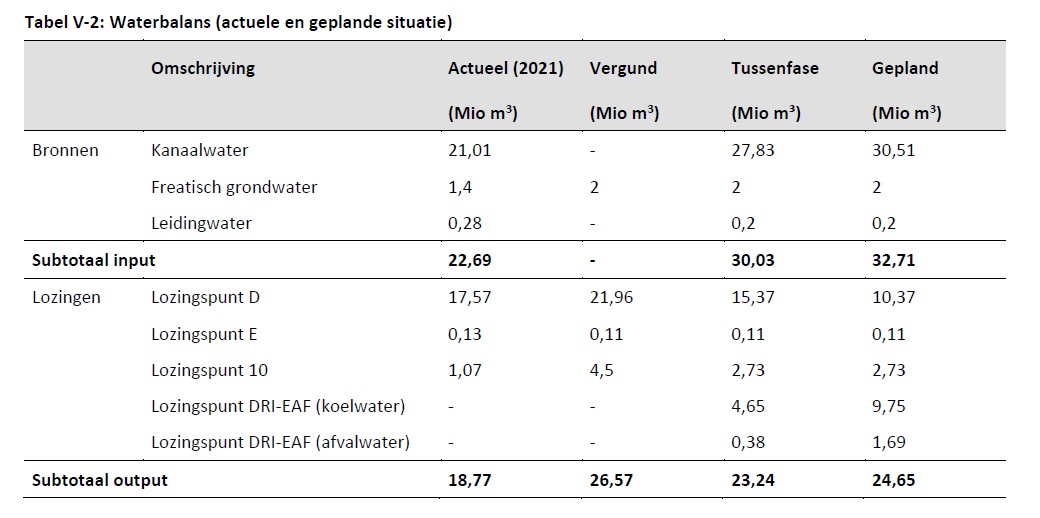 Tabel V-2: Waterbalans (actuele en geplande situatie)

|  | Omschrijving | Actueel (2021) (Mio $m^3$) | Vergund (Mio $m^3$) | Tussenfase (Mio $m^3$) | Gepland (Mio $m^3$) |
|---|---|---|---|---|---|
| Bronnen | Kanaalwater | 21,01 | - | 27,83 | 30,51 |
|  | Freatisch grondwater | 1,4 | 2 | 2 | 2 |
|  | Leidingwater | 0,28 | - | 0,2 | 0,2 |
| Subtotaal input |  | 22,69 | - | 30,03 | 32,71 |
| Lozingen | Lozingspunt D | 17,57 | 21,96 | 15,37 | 10,37 |
|  | Lozingspunt E | 0,13 | 0,11 | 0,11 | 0,11 |
|  | Lozingspunt 10 | 1,07 | 4,5 | 2,73 | 2,73 |
|  | Lozingspunt DRI-EAF (koelwater) | - | - | 4,65 | 9,75 |
|  | Lozingspunt DRI-EAF (afvalwater) | - | - | 0,38 | 1,69 |
| Subtotaal output |  | 18,77 | 26,57 | 23,24 | 24,65 |